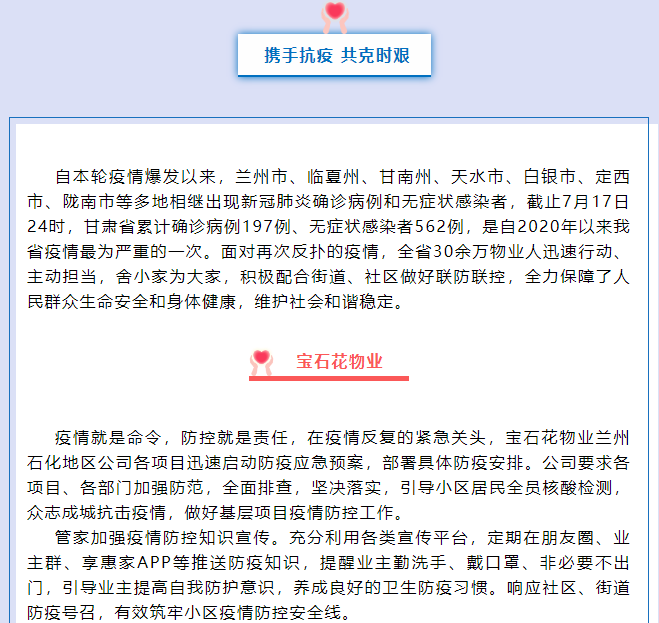 携手抗疫 共克时艰

自本轮疫情爆发以来，兰州市、临夏州、甘南州、天水市、白银市、定西市、陇南市等多地相继出现新冠肺炎确诊病例和无症状感染者，截止7月17日24时，甘肃省累计确诊病例197例、无症状感染者562例，是自2020年以来我省疫情最为严重的一次。面对再次反扑的疫情，全省30余万物业人迅速行动、主动担当，舍小家为大家，积极配合街道、社区做好联防联控，全力保障了人民群众生命安全和身体健康，维护社会和谐稳定。

宝石花物业

疫情就是命令，防控就是责任，在疫情反复的紧急关头，宝石花物业兰州石化地区公司各项目迅速启动防疫应急预案，部署具体防疫安排。公司要求各项目、各部门加强防范，全面排查，坚决落实，引导小区居民全员核酸检测，众志成城抗击疫情，做好基层项目疫情防控工作。

管家加强疫情防控知识宣传。充分利用各类宣传平台，定期在朋友圈、业主群、享惠家APP等推送防疫知识，提醒业主勤洗手、戴口罩、非必要不出门，引导业主提高自我防护意识，养成良好的卫生防疫习惯。响应社区、街道防疫号召，有效筑牢小区疫情防控安全线。